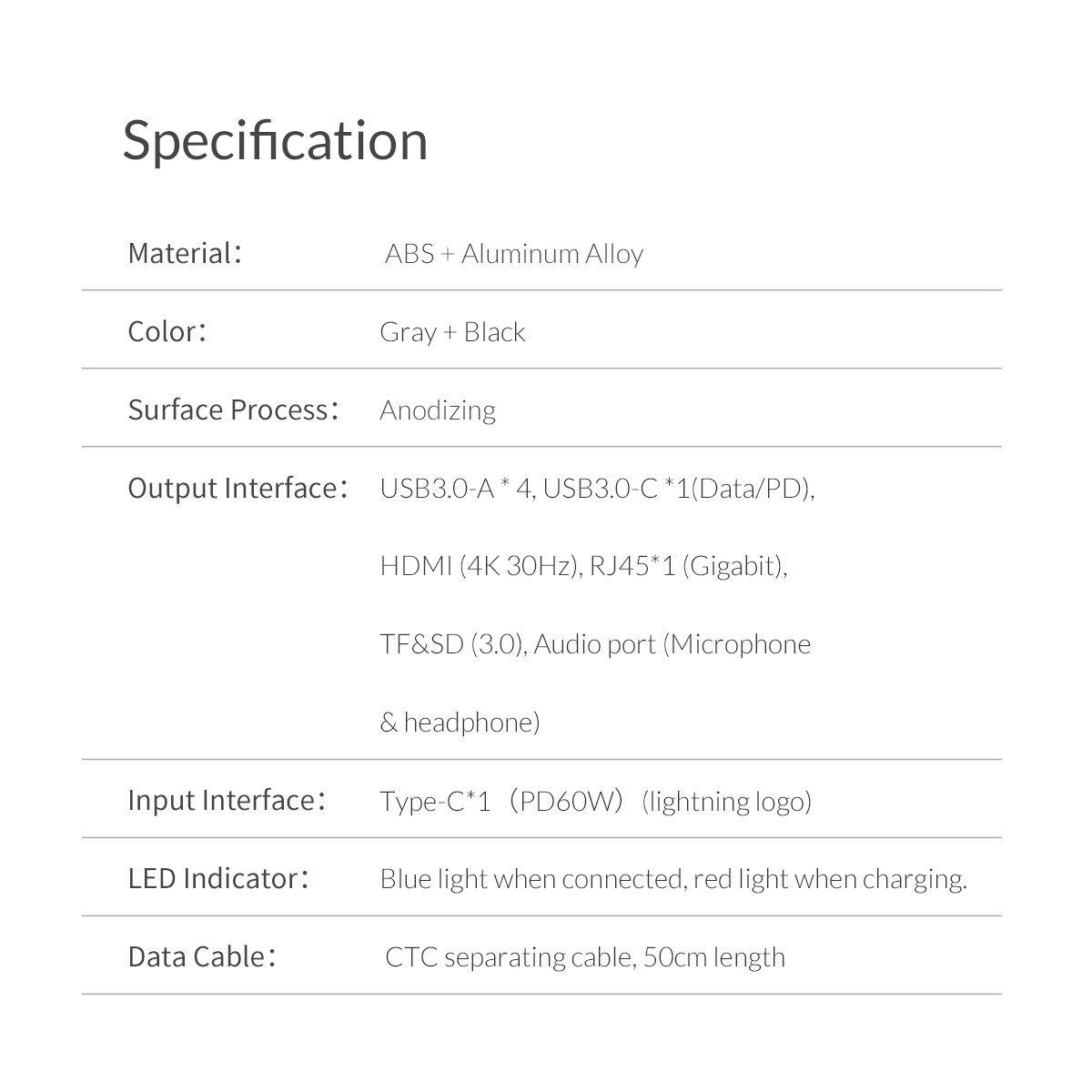 Specification

| | |
|---|---|
| Material： | ABS + Aluminum Alloy |
| Color： | Gray + Black |
| Surface Process： | Anodizing |
| Output Interface： | USB3.0-A * 4, USB3.0-C *1(Data/PD), HDMI (4K 30Hz), RJ45*1 (Gigabit), TF&SD (3.0), Audio port (Microphone & headphone) |
| Input Interface： | Type-C*1 （PD60W） (lightning logo) |
| LED Indicator： | Blue light when connected, red light when charging. |
| Data Cable： | CTC separating cable, 50cm length |